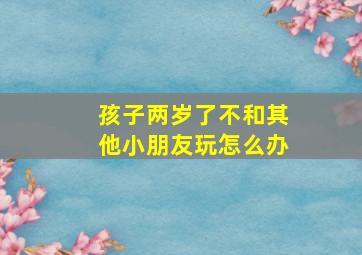 孩子两岁了不和其他小朋友玩怎么办